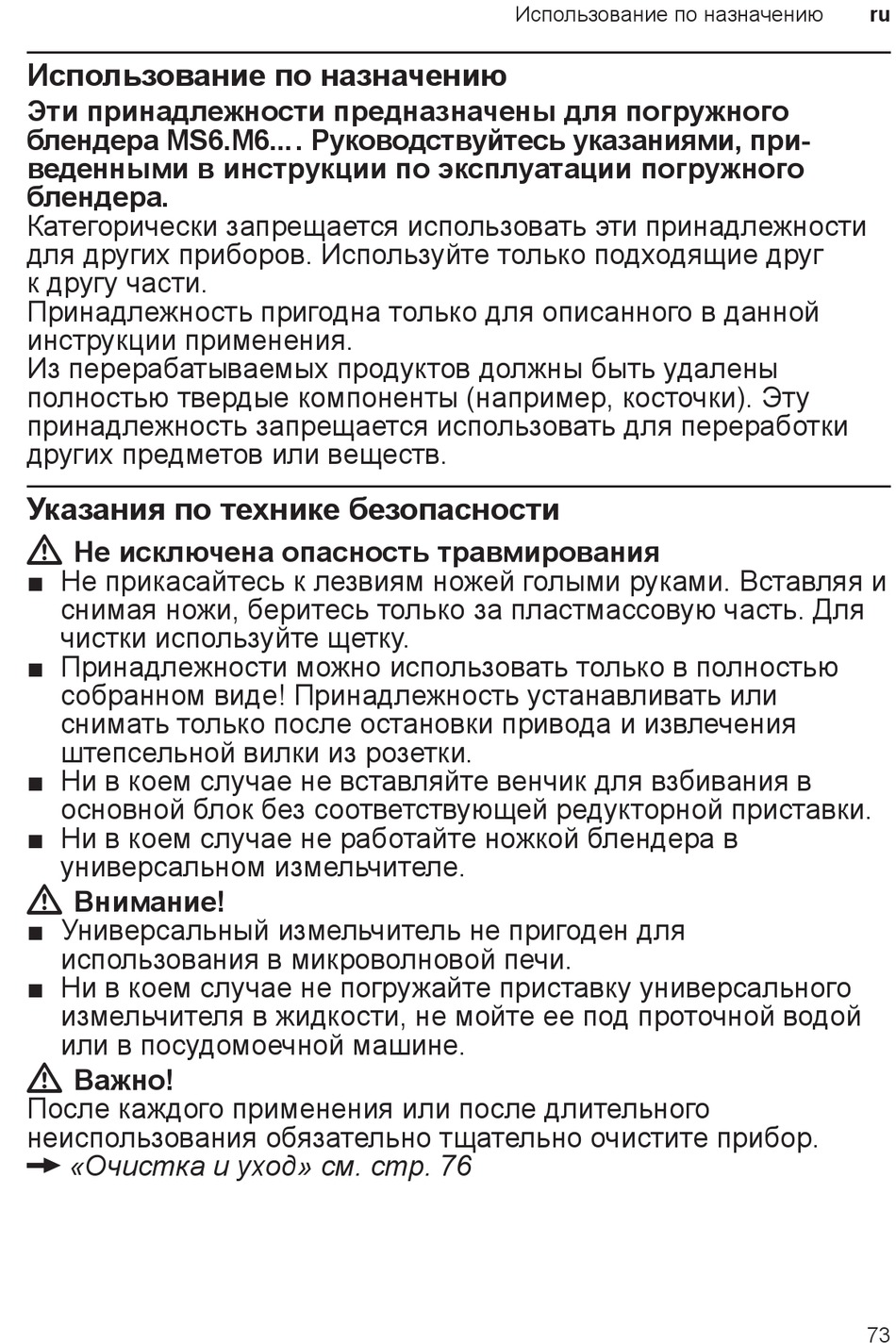 Использование по назначению ru

Использование по назначению

Эти принадлежности предназначены для погружного блендера MS6.M6.... Руководствуйтесь указаниями, приведенными в инструкции по эксплуатации погружного блендера.

Категорически запрещается использовать эти принадлежности для других приборов. Используйте только подходящие друг к другу части.

Принадлежность пригодна только для описанного в данной инструкции применения.

Из перерабатываемых продуктов должны быть удалены полностью твердые компоненты (например, косточки). Эту принадлежность запрещается использовать для переработки других предметов или веществ.

Указания по технике безопасности

⚠ Не исключена опасность травмирования

■ Не прикасайтесь к лезвиям ножей голыми руками. Вставляя и снимая ножи, беритесь только за пластмассовую часть. Для чистки используйте щетку.

■ Принадлежности можно использовать только в полностью собранном виде! Принадлежность устанавливать или снимать только после остановки привода и извлечения штепсельной вилки из розетки.

■ Ни в коем случае не вставляйте венчик для взбивания в основной блок без соответствующей редукторной приставки.

■ Ни в коем случае не работайте ножкой блендера в универсальном измельчителе.

⚠ Внимание!

■ Универсальный измельчитель не пригоден для использования в микроволновой печи.

■ Ни в коем случае не погружайте приставку универсального измельчителя в жидкости, не мойте ее под проточной водой или в посудомоечной машине.

⚠ Важно!

После каждого применения или после длительного неиспользования обязательно тщательно очистите прибор.

→ «Очистка и уход» см. стр. 76

73